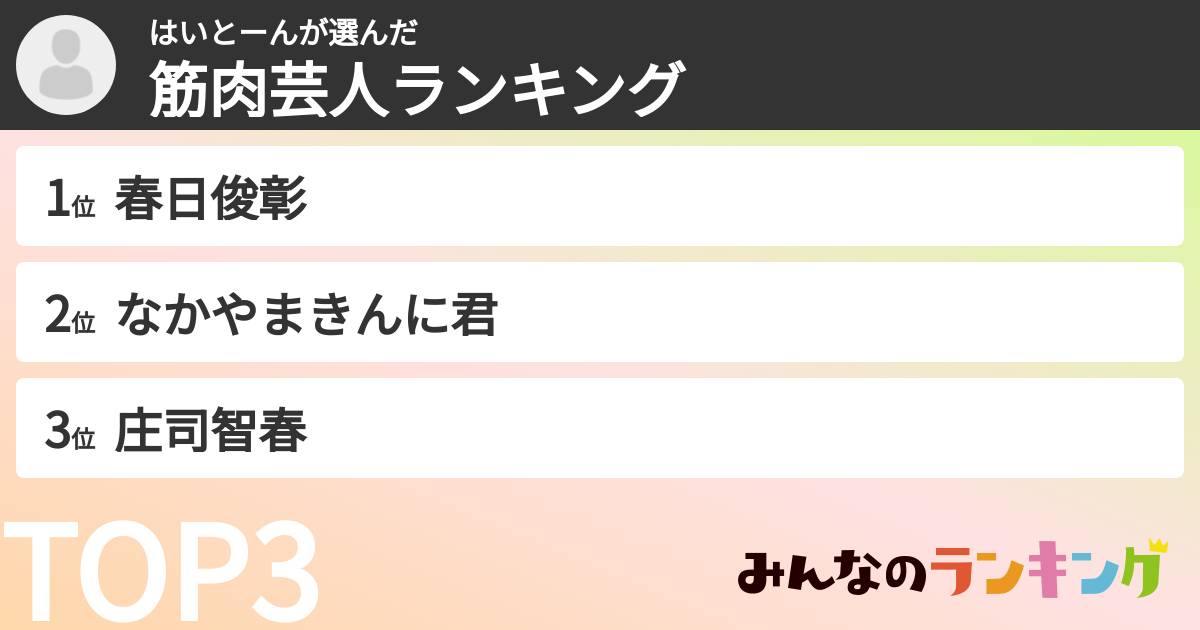 はいとーんが選んだ
筋肉芸人ランキング

1位 春日俊彰

2位 なかやまきんに君

3位 庄司智春

TOP3

みんなのランキング